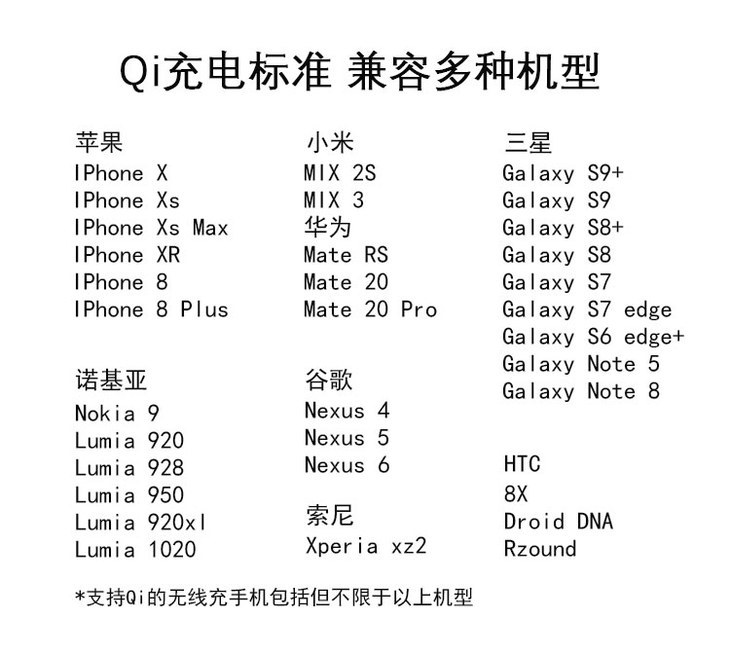 Qi充电标准 兼容多种机型

苹果
IPhone X
IPhone Xs
IPhone Xs Max
IPhone XR
IPhone 8
IPhone 8 Plus

诺基亚
Nokia 9
Lumia 920
Lumia 928
Lumia 950
Lumia 920xl
Lumia 1020

小米
MIX 2S
MIX 3

华为
Mate RS
Mate 20
Mate 20 Pro

谷歌
Nexus 4
Nexus 5
Nexus 6

索尼
Xperia xz2

三星
Galaxy S9+
Galaxy S9
Galaxy S8+
Galaxy S8
Galaxy S7
Galaxy S7 edge
Galaxy S6 edge+
Galaxy Note 5
Galaxy Note 8

HTC
8X
Droid DNA
Rzound

*支持Qi的无线充手机包括但不限于以上机型